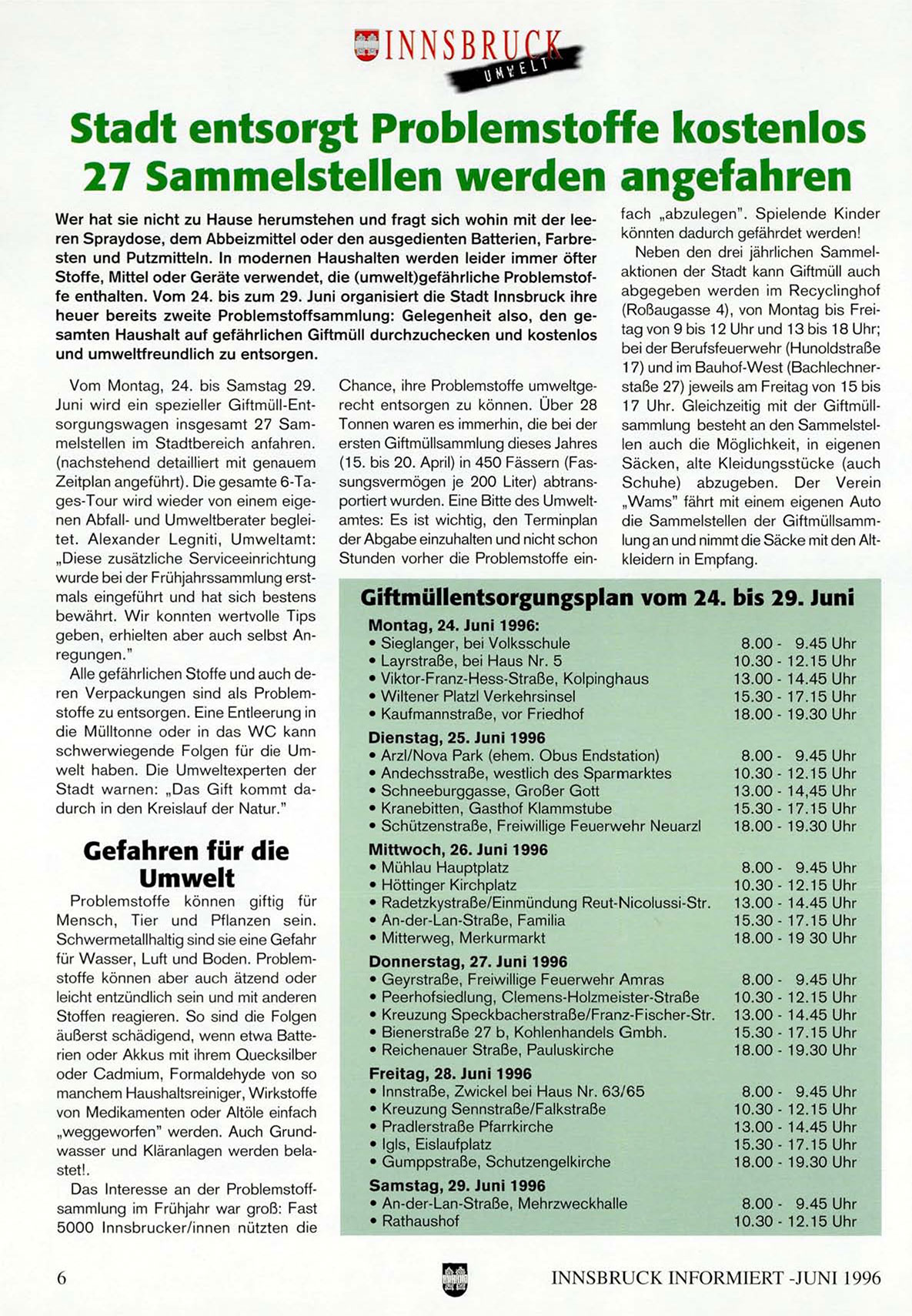 INNSBRUCK
UMWELT

Stadt entsorgt Problemstoffe kostenlos
27 Sammelstellen werden angefahren

Wer hat sie nicht zu Hause herumstehen und fragt sich wohin mit der leeren Spraydose, dem Abbeizmittel oder den ausgedienten Batterien, Farbresten und Putzmitteln. In modernen Haushalten werden leider immer öfter Stoffe, Mittel oder Geräte verwendet, die (umwelt)gefährliche Problemstoffe enthalten. Vom 24. bis zum 29. Juni organisiert die Stadt Innsbruck ihre heuer bereits zweite Problemstoffsammlung: Gelegenheit also, den gesamten Haushalt auf gefährlichen Giftmüll durchzuchecken und kostenlos und umweltfreundlich zu entsorgen.

Vom Montag, 24. bis Samstag 29. Juni wird ein spezieller Giftmüll-Entsorgungswagen insgesamt 27 Sammelstellen im Stadtbereich anfahren. (nachstehend detailliert mit genauem Zeitplan angeführt). Die gesamte 6-Tages-Tour wird wieder von einem eigenen Abfall- und Umweltberater begleitet. Alexander Legniti, Umweltamt: „Diese zusätzliche Serviceeinrichtung wurde bei der Frühjahrssammlung erstmals eingeführt und hat sich bestens bewährt. Wir konnten wertvolle Tips geben, erhielten aber auch selbst Anregungen."

Alle gefährlichen Stoffe und auch deren Verpackungen sind als Problemstoffe zu entsorgen. Eine Entleerung in die Mülltonne oder in das WC kann schwerwiegende Folgen für die Umwelt haben. Die Umweltexperten der Stadt warnen: „Das Gift kommt dadurch in den Kreislauf der Natur."

Gefahren für die Umwelt

Problemstoffe können giftig für Mensch, Tier und Pflanzen sein. Schwermetallhaltig sind sie eine Gefahr für Wasser, Luft und Boden. Problemstoffe können aber auch ätzend oder leicht entzündlich sein und mit anderen Stoffen reagieren. So sind die Folgen äußerst schädigend, wenn etwa Batterien oder Akkus mit ihrem Quecksilber oder Cadmium, Formaldehyde von so manchem Haushaltsreiniger, Wirkstoffe von Medikamenten oder Altöle einfach „weggeworfen" werden. Auch Grundwasser und Kläranlagen werden belastet!.

Das Interesse an der Problemstoffsammlung im Frühjahr war groß: Fast 5000 Innsbrucker/innen nützten die Chance, ihre Problemstoffe umweltgerecht entsorgen zu können. Über 28 Tonnen waren es immerhin, die bei der ersten Giftmüllsammlung dieses Jahres (15. bis 20. April) in 450 Fässern (Fassungsvermögen je 200 Liter) abtransportiert wurden. Eine Bitte des Umweltamtes: Es ist wichtig, den Terminplan der Abgabe einzuhalten und nicht schon Stunden vorher die Problemstoffe einfach „abzulegen". Spielende Kinder könnten dadurch gefährdet werden!

Neben den drei jährlichen Sammelaktionen der Stadt kann Giftmüll auch abgegeben werden im Recyclinghof (Roßaugasse 4), von Montag bis Freitag von 9 bis 12 Uhr und 13 bis 18 Uhr; bei der Berufsfeuerwehr (Hunoldstraße 17) und im Bauhof-West (Bachlechnerstaße 27) jeweils am Freitag von 15 bis 17 Uhr. Gleichzeitig mit der Giftmüllsammlung besteht an den Sammelstellen auch die Möglichkeit, in eigenen Säcken, alte Kleidungsstücke (auch Schuhe) abzugeben. Der Verein „Wams" fährt mit einem eigenen Auto die Sammelstellen der Giftmüllsammlung an und nimmt die Säcke mit den Altkleidern in Empfang.

Giftmüllentsorgungsplan vom 24. bis 29. Juni

Montag, 24. Juni 1996:
• Sieglanger, bei Volksschule 8.00 - 9.45 Uhr
• Layrstraße, bei Haus Nr. 5 10.30 - 12.15 Uhr
• Viktor-Franz-Hess-Straße, Kolpinghaus 13.00 - 14.45 Uhr
• Wiltener Platzl Verkehrsinsel 15.30 - 17.15 Uhr
• Kaufmannstraße, vor Friedhof 18.00 - 19.30 Uhr

Dienstag, 25. Juni 1996
• Arzl/Nova Park (ehem. Obus Endstation) 8.00 - 9.45 Uhr
• Andechsstraße, westlich des Sparmarktes 10.30 - 12.15 Uhr
• Schneeburggasse, Großer Gott 13.00 - 14,45 Uhr
• Kranebitten, Gasthof Klammstube 15.30 - 17.15 Uhr
• Schützenstraße, Freiwillige Feuerwehr Neuarzl 18.00 - 19.30 Uhr

Mittwoch, 26. Juni 1996
• Mühlau Hauptplatz 8.00 - 9.45 Uhr
• Höttinger Kirchplatz 10.30 - 12.15 Uhr
• Radetzkystraße/Einmündung Reut-Nicolussi-Str. 13.00 - 14.45 Uhr
• An-der-Lan-Straße, Familia 15.30 - 17.15 Uhr
• Mitterweg, Merkurmarkt 18.00 - 19 30 Uhr

Donnerstag, 27. Juni 1996
• Geyrstraße, Freiwillige Feuerwehr Amras 8.00 - 9.45 Uhr
• Peerhofsiedlung, Clemens-Holzmeister-Straße 10.30 - 12.15 Uhr
• Kreuzung Speckbacherstraße/Franz-Fischer-Str. 13.00 - 14.45 Uhr
• Bienerstraße 27 b, Kohlenhandels Gmbh. 15.30 - 17.15 Uhr
• Reichenauer Straße, Pauluskirche 18.00 - 19.30 Uhr

Freitag, 28. Juni 1996
• Innstraße, Zwickel bei Haus Nr. 63/65 8.00 - 9.45 Uhr
• Kreuzung Sennstraße/Falkstraße 10.30 - 12.15 Uhr
• Pradlerstraße Pfarrkirche 13.00 - 14.45 Uhr
• Igls, Eislaufplatz 15.30 - 17.15 Uhr
• Gumppstraße, Schutzengelkirche 18.00 - 19.30 Uhr

Samstag, 29. Juni 1996
• An-der-Lan-Straße, Mehrzweckhalle 8.00 - 9.45 Uhr
• Rathaushof 10.30 - 12.15 Uhr

6 INNSBRUCK INFORMIERT -JUNI 1996